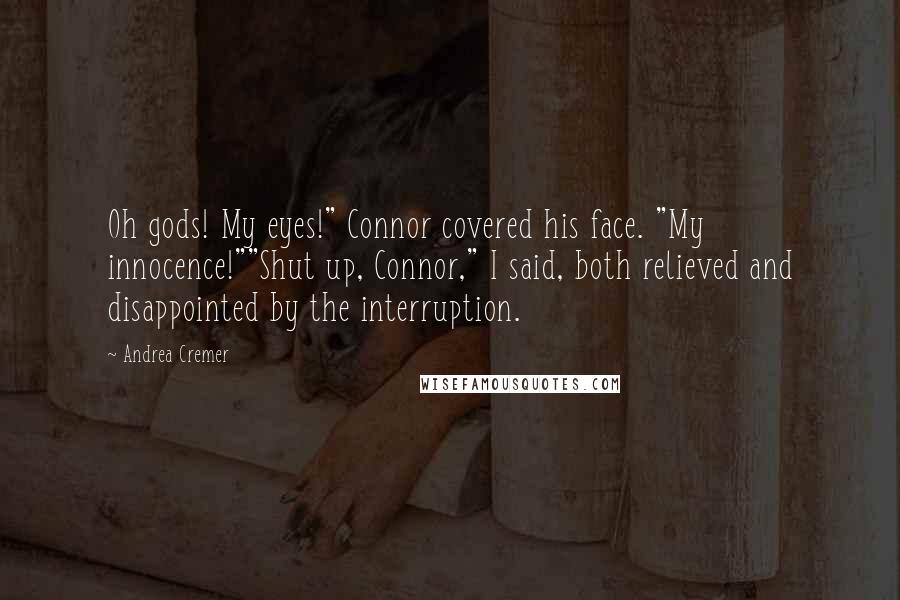 Oh gods! My eyes!" Connor covered his face. "My innocence!""Shut up, Connor," I said, both relieved and disappointed by the interruption.

~ Andrea Cremer

WISEFAMOUSQUOTES.COM